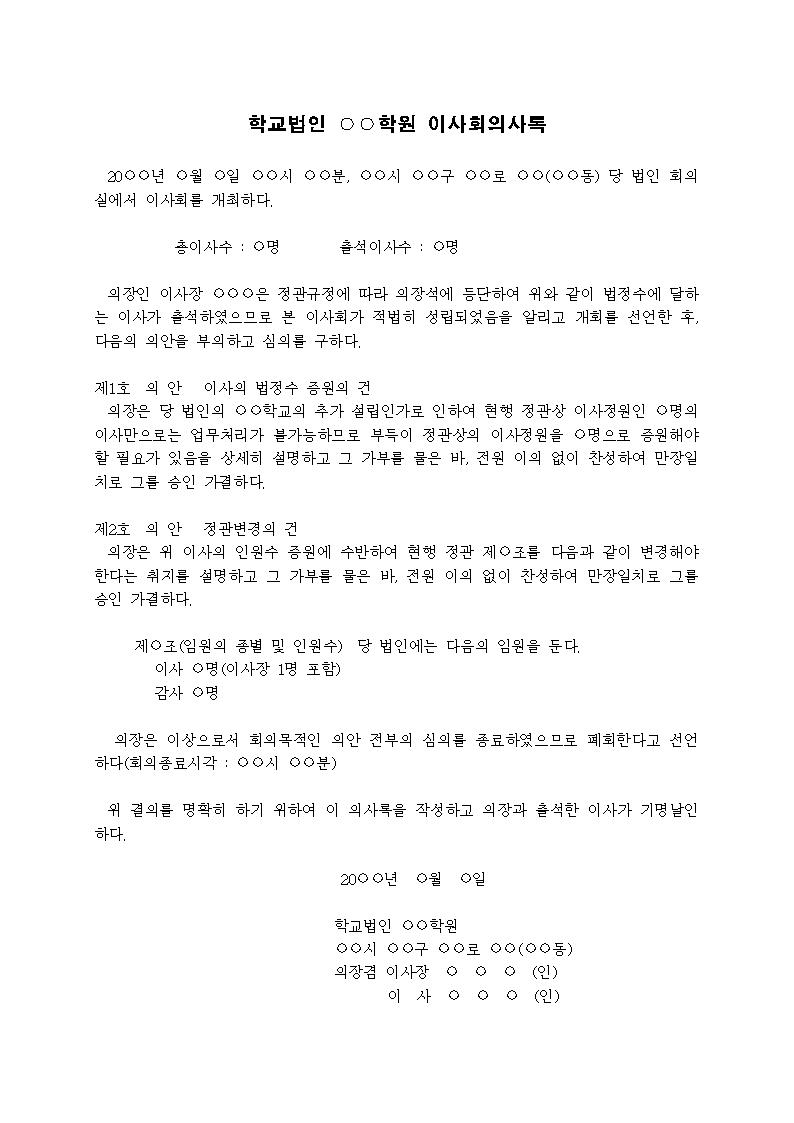 학교법인 ○○학원 이사회의사록

20○○년 ○월 ○일 ○○시 ○○분, ○○시 ○○구 ○○로 ○○(○○동) 당 법인 회의실에서 이사회를 개최하다.

총이사수 : ○명 출석이사수 : ○명

의장인 이사장 ○○○은 정관규정에 따라 의장석에 등단하여 위와 같이 법정수에 달하는 이사가 출석하였으므로 본 이사회가 적법히 성립되었음을 알리고 개회를 선언한 후, 다음의 의안을 부의하고 심의를 구하다.

제1호 의 안 이사의 법정수 증원의 건
의장은 당 법인의 ○○학교의 추가 설립인가로 인하여 현행 정관상 이사정원인 ○명의 이사만으로는 업무처리가 불가능하므로 부득이 정관상의 이사정원을 ○명으로 증원해야 할 필요가 있음을 상세히 설명하고 그 가부를 물은 바, 전원 이의 없이 찬성하여 만장일치로 그를 승인 가결하다.

제2호 의 안 정관변경의 건
의장은 위 이사의 인원수 증원에 수반하여 현행 정관 제○조를 다음과 같이 변경해야 한다는 취지를 설명하고 그 가부를 물은 바, 전원 이의 없이 찬성하여 만장일치로 그를 승인 가결하다.

제○조(임원의 종별 및 인원수) 당 법인에는 다음의 임원을 둔다.
이사 ○명(이사장 1명 포함)
감사 ○명

의장은 이상으로서 회의목적인 의안 전부의 심의를 종료하였으므로 폐회한다고 선언하다(회의종료시각 : ○○시 ○○분)

위 결의를 명확히 하기 위하여 이 의사록을 작성하고 의장과 출석한 이사가 기명날인하다.

20○○년 ○월 ○일

학교법인 ○○학원
○○시 ○○구 ○○로 ○○(○○동)
의장겸 이사장 ○ ○ ○ (인)
이 사 ○ ○ ○ (인)